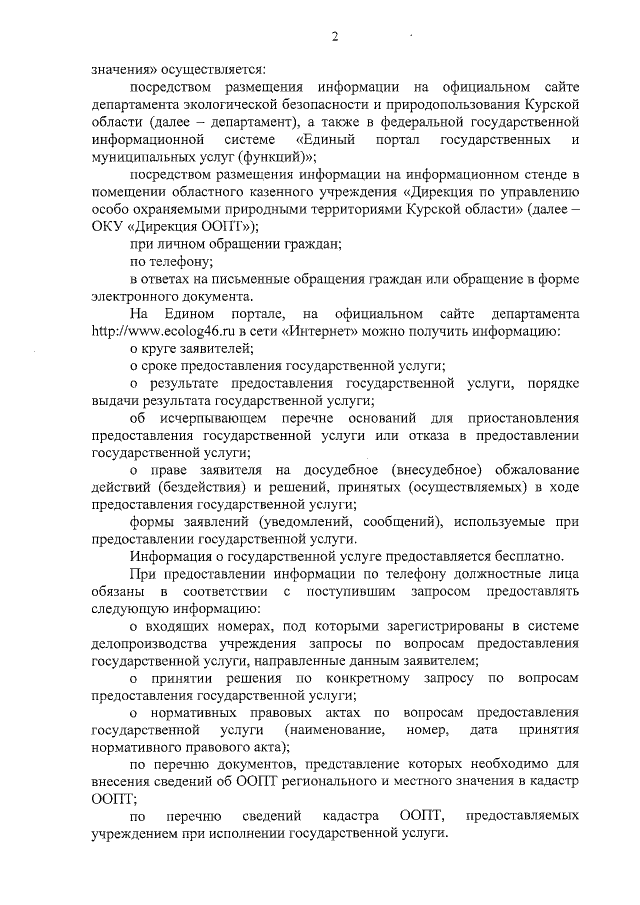 2

значения» осуществляется:

посредством размещения информации на официальном сайте департамента экологической безопасности и природопользования Курской области (далее – департамент), а также в федеральной государственной информационной системе «Единый портал государственных и муниципальных услуг (функций)»;

посредством размещения информации на информационном стенде в помещении областного казенного учреждения «Дирекция по управлению особо охраняемыми природными территориями Курской области» (далее – ОКУ «Дирекция ООПТ»);

при личном обращении граждан;

по телефону;

в ответах на письменные обращения граждан или обращение в форме электронного документа.

На Едином портале, на официальном сайте департамента http://www.ecolog46.ru в сети «Интернет» можно получить информацию:

о круге заявителей;

о сроке предоставления государственной услуги;

о результате предоставления государственной услуги, порядке выдачи результата государственной услуги;

об исчерпывающем перечне оснований для приостановления предоставления государственной услуги или отказа в предоставлении государственной услуги;

о праве заявителя на досудебное (внесудебное) обжалование действий (бездействия) и решений, принятых (осуществляемых) в ходе предоставления государственной услуги;

формы заявлений (уведомлений, сообщений), используемые при предоставлении государственной услуги.

Информация о государственной услуге предоставляется бесплатно.

При предоставлении информации по телефону должностные лица обязаны в соответствии с поступившим запросом предоставлять следующую информацию:

о входящих номерах, под которыми зарегистрированы в системе делопроизводства учреждения запросы по вопросам предоставления государственной услуги, направленные данным заявителем;

о принятии решения по конкретному запросу по вопросам предоставления государственной услуги;

о нормативных правовых актах по вопросам предоставления государственной услуги (наименование, номер, дата принятия нормативного правового акта);

по перечню документов, представление которых необходимо для внесения сведений об ООПТ регионального и местного значения в кадастр ООПТ;

по перечню сведений кадастра ООПТ, предоставляемых учреждением при исполнении государственной услуги.